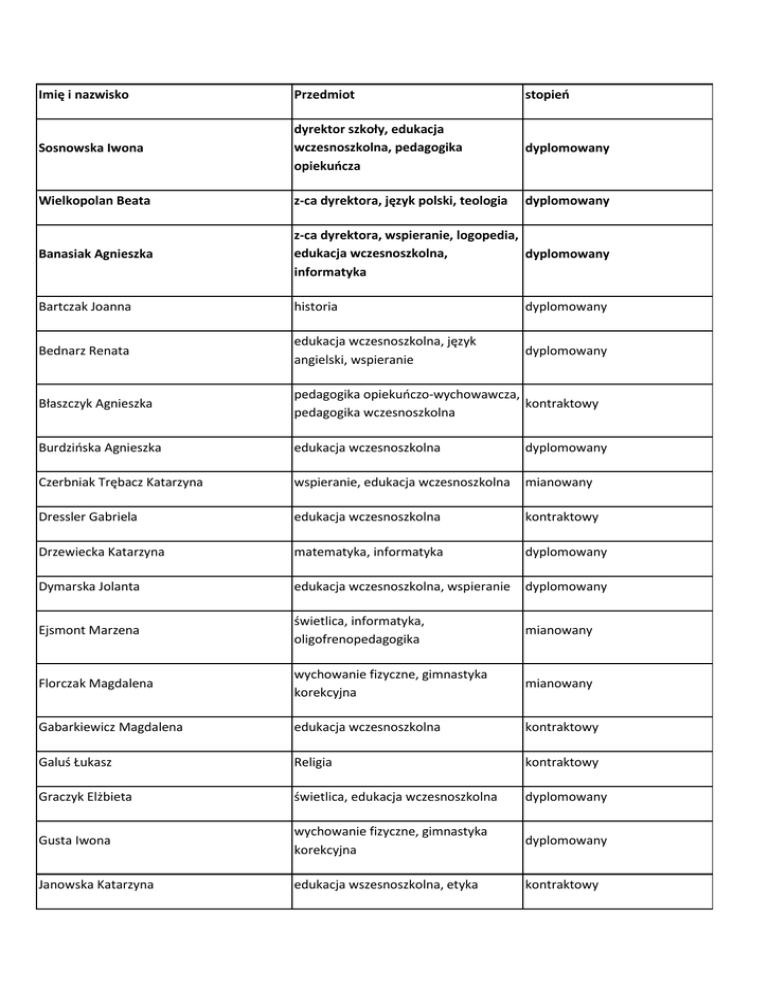 | Imię i nazwisko | Przedmiot | stopień |
|---|---|---|
| Sosnowska Iwona | dyrektor szkoły, edukacja wczesnoszkolna, pedagogika opiekuńcza | dyplomowany |
| Wielkopolan Beata | z-ca dyrektora, język polski, teologia | dyplomowany |
| Banasiak Agnieszka | z-ca dyrektora, wspieranie, logopedia, edukacja wczesnoszkolna, informatyka | dyplomowany |
| Bartczak Joanna | historia | dyplomowany |
| Bednarz Renata | edukacja wczesnoszkolna, język angielski, wspieranie | dyplomowany |
| Błaszczyk Agnieszka | pedagogika opiekuńczo-wychowawcza, pedagogika wczesnoszkolna | kontraktowy |
| Burdzińska Agnieszka | edukacja wczesnoszkolna | dyplomowany |
| Czerbniak Trębacz Katarzyna | wspieranie, edukacja wczesnoszkolna | mianowany |
| Dressler Gabriela | edukacja wczesnoszkolna | kontraktowy |
| Drzewiecka Katarzyna | matematyka, informatyka | dyplomowany |
| Dymarska Jolanta | edukacja wczesnoszkolna, wspieranie | dyplomowany |
| Ejsmont Marzena | świetlica, informatyka, oligofrenopedagogika | mianowany |
| Florczak Magdalena | wychowanie fizyczne, gimnastyka korekcyjna | mianowany |
| Gabarkiewicz Magdalena | edukacja wczesnoszkolna | kontraktowy |
| Galuś Łukasz | Religia | kontraktowy |
| Graczyk Elżbieta | świetlica, edukacja wczesnoszkolna | dyplomowany |
| Gusta Iwona | wychowanie fizyczne, gimnastyka korekcyjna | dyplomowany |
| Janowska Katarzyna | edukacja wszesnoszkolna, etyka | kontraktowy |